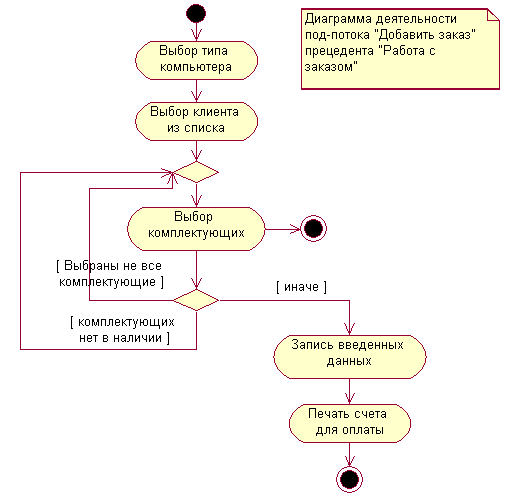 Диаграмма деятельности под-потока "Добавить заказ" прецедента "Работа с заказом"

Выбор типа компьютера

Выбор клиента из списка

Выбор комплектующих

[ Выбраны не все комплектующие ]

[ иначе ]

[ комплектующих нет в наличии ]

Запись введенных данных

Печать счета для оплаты